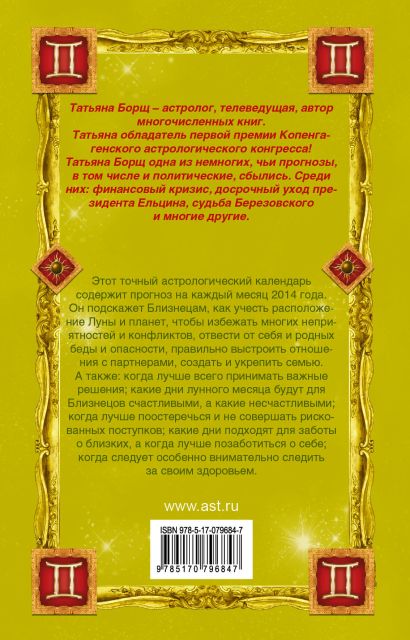 Татьяна Борщ – астролог, телеведущая, автор многочисленных книг.
Татьяна обладатель первой премии Копенгагенского астрологического конгресса!
Татьяна Борщ одна из немногих, чьи прогнозы, в том числе и политические, сбылись. Среди них: финансовый кризис, досрочный уход президента Ельцина, судьба Березовского и многие другие.

Этот точный астрологический календарь содержит прогноз на каждый месяц 2014 года. Он подскажет Близнецам, как учесть расположение Луны и планет, чтобы избежать многих неприятностей и конфликтов, отвести от себя и родных беды и опасности, правильно выстроить отношения с партнерами, создать и укрепить семью.
А также: когда лучше всего принимать важные решения; какие дни лунного месяца будут для Близнецов счастливыми, а какие несчастливыми; когда лучше поостеречься и не совершать рискованных поступков; какие дни подходят для заботы о близких, а когда лучше позаботиться о себе; когда следует особенно внимательно следить за своим здоровьем.

www.ast.ru

ISBN 978-5-17-079684-7

9 785170 796847